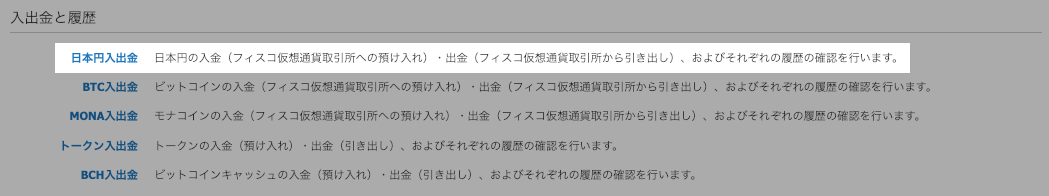 入出金と履歴

日本円入出金 日本円の入金（フィスコ仮想通貨取引所への預け入れ）・出金（フィスコ仮想通貨取引所から引き出し）、およびそれぞれの履歴の確認を行います。

BTC入出金 ビットコインの入金（フィスコ仮想通貨取引所への預け入れ）・出金（フィスコ仮想通貨取引所から引き出し）、およびそれぞれの履歴の確認を行います。

MONA入出金 モナコインの入金（フィスコ仮想通貨取引所への預け入れ）・出金（フィスコ仮想通貨取引所から引き出し）、およびそれぞれの履歴の確認を行います。

トークン入出金 トークンの入金（預け入れ）・出金（引き出し）、およびそれぞれの履歴の確認を行います。

BCH入出金 ビットコインキャッシュの入金（預け入れ）・出金（引き出し）、およびそれぞれの履歴の確認を行います。